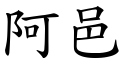 阿邑